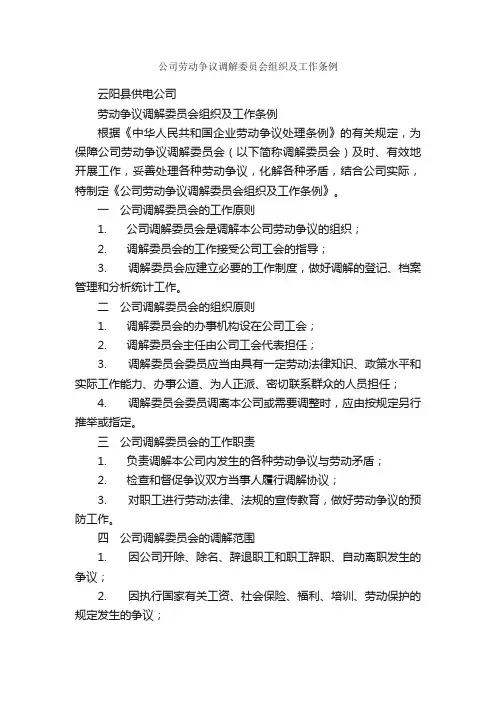 公司劳动争议调解委员会组织及工作条例

云阳县供电公司

劳动争议调解委员会组织及工作条例

根据《中华人民共和国企业劳动争议处理条例》的有关规定，为保障公司劳动争议调解委员会（以下简称调解委员会）及时、有效地开展工作，妥善处理各种劳动争议，化解各种矛盾，结合公司实际，特制定《公司劳动争议调解委员会组织及工作条例》。

一　公司调解委员会的工作原则

1.　公司调解委员会是调解本公司劳动争议的组织；

2.　调解委员会的工作接受公司工会的指导；

3.　调解委员会应建立必要的工作制度，做好调解的登记、档案管理和分析统计工作。

二　公司调解委员会的组织原则

1.　调解委员会的办事机构设在公司工会；

2.　调解委员会主任由公司工会代表担任；

3.　调解委员会委员应当由具有一定劳动法律知识、政策水平和实际工作能力、办事公道、为人正派、密切联系群众的人员担任；

4.　调解委员会委员调离本公司或需要调整时，应由按规定另行推举或指定。

三　公司调解委员会的工作职责

1.　负责调解本公司内发生的各种劳动争议与劳动矛盾；

2.　检查和督促争议双方当事人履行调解协议；

3.　对职工进行劳动法律、法规的宣传教育，做好劳动争议的预防工作。

四　公司调解委员会的调解范围

1.　因公司开除、除名、辞退职工和职工辞职、自动离职发生的争议；

2.　因执行国家有关工资、社会保险、福利、培训、劳动保护的规定发生的争议；